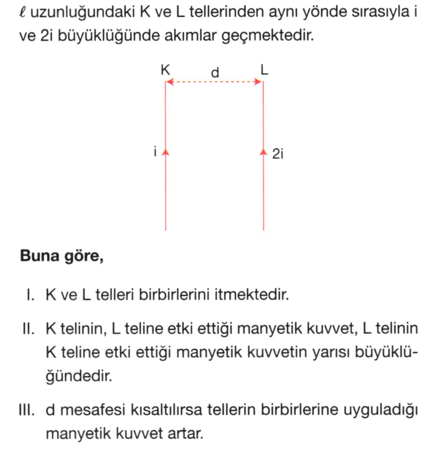 $\ell$ uzunluğundaki K ve L tellerinden aynı yönde sırasıyla i ve 2i büyüklüğünde akımlar geçmektedir.

K d L

i

2i

**Buna göre,**

I. K ve L telleri birbirlerini itmektedir.

II. K telinin, L teline etki ettiği manyetik kuvvet, L telinin K teline etki ettiği manyetik kuvvetin yarısı büyüklüğündedir.

III. d mesafesi kısaltılırsa tellerin birbirlerine uyguladığı manyetik kuvvet artar.